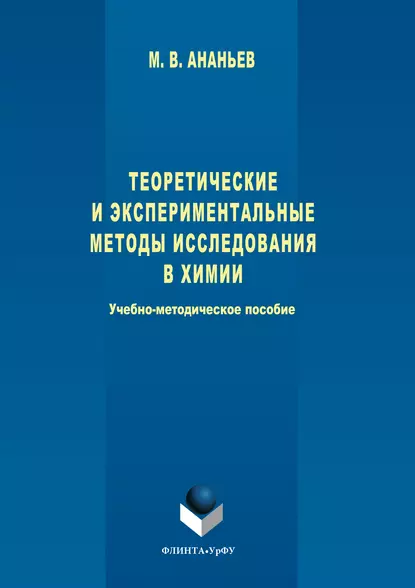 М. В. АНАНЬЕВ

ТЕОРЕТИЧЕСКИЕ И ЭКСПЕРИМЕНТАЛЬНЫЕ МЕТОДЫ ИССЛЕДОВАНИЯ В ХИМИИ

Учебно-методическое пособие

ФЛИНТА•УрФУ